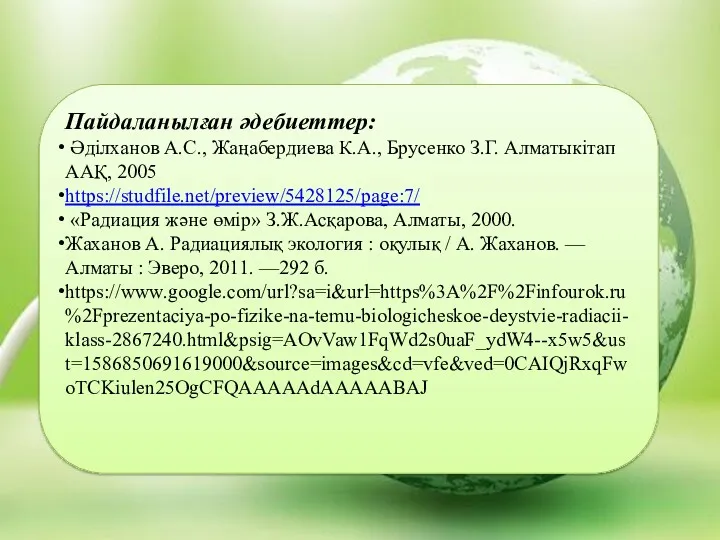 Пайдаланылған әдебиеттер:

• Әділханов А.С., Жаңабердиева К.А., Брусенко З.Г. Алматыкітап ААҚ, 2005

•https://studfile.net/preview/5428125/page:7/

• «Радиация және өмір» З.Ж.Асқарова, Алматы, 2000.

•Жаханов А. Радиациялық экология : оқулық / А. Жаханов. — Алматы : Эверо, 2011. —292 б.

•https://www.google.com/url?sa=i&url=https%3A%2F%2Finfourok.ru%2Fprezentaciya-po-fizike-na-temu-biologicheskoe-deystvie-radiacii-klass-2867240.html&psig=AOvVaw1FqWd2s0uaF_ydW4--x5w5&ust=1586850691619000&source=images&cd=vfe&ved=0CAIQjRxqFwoTCKiulen25OgCFQAAAAAdAAAAABAJ